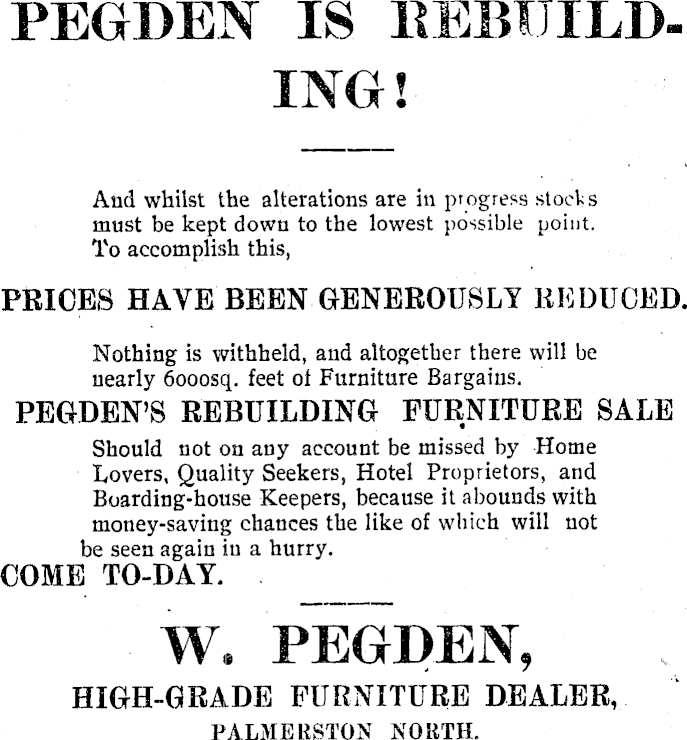 PEGDEN IS REBUILDING!

And whilst the alterations are in progress stocks must be kept down to the lowest possible point. To accomplish this,

PRICES HAVE BEEN GENEROUSLY REDUCED.

Nothing is withheld, and altogether there will be nearly 6000sq. feet of Furniture Bargains.

PEGDEN'S REBUILDING FURNITURE SALE

Should not on any account be missed by Home Lovers, Quality Seekers, Hotel Proprietors, and Boarding-house Keepers, because it abounds with money-saving chances the like of which will not be seen again in a hurry.

COME TO-DAY.

W. PEGDEN,

HIGH-GRADE FURNITURE DEALER,

PALMERSTON NORTH.